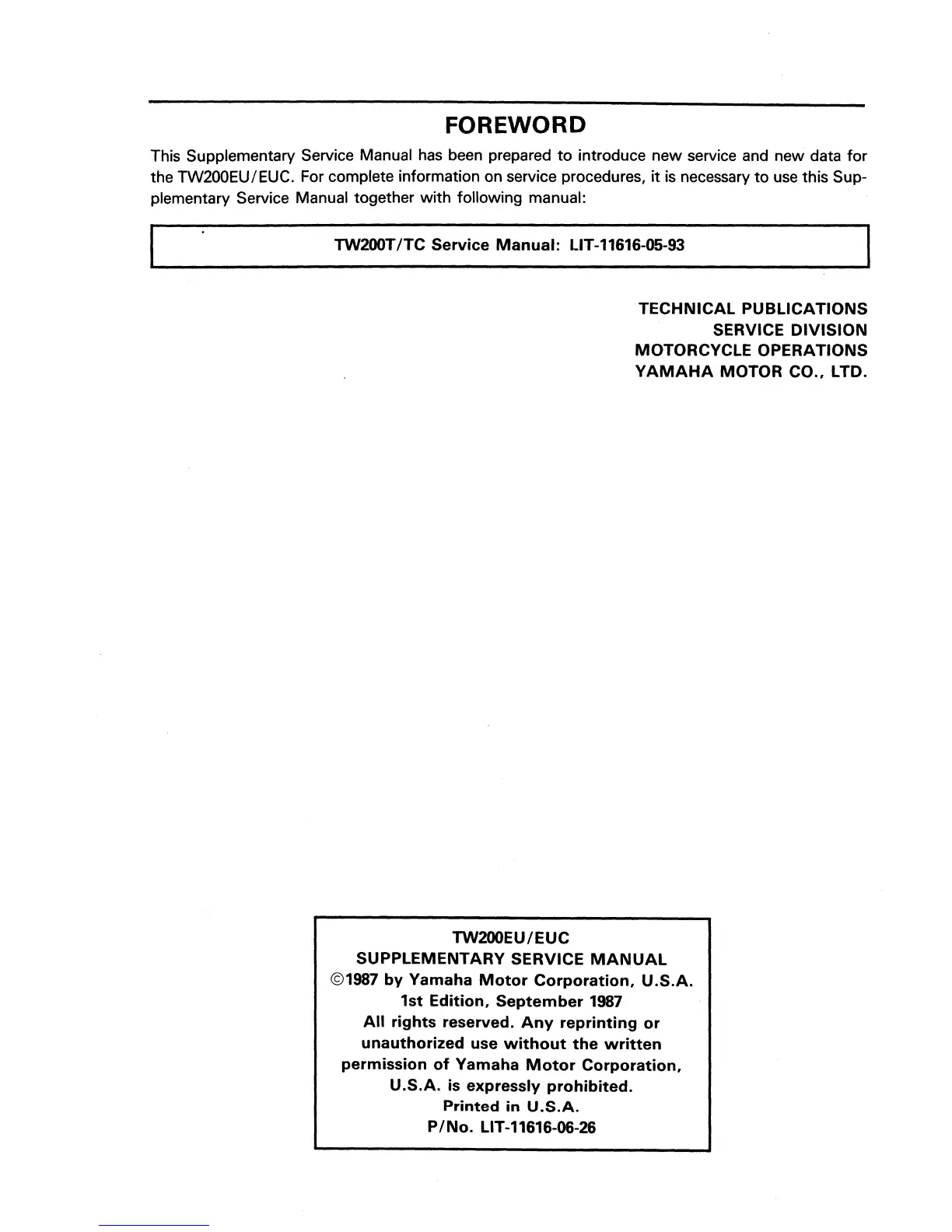 FOREWORD

This Supplementary Service Manual has been prepared to introduce new service and new data for the TW200EU/EUC. For complete information on service procedures, it is necessary to use this Supplementary Service Manual together with following manual:

TW200T/TC Service Manual: LIT-11616-05-93

TECHNICAL PUBLICATIONS
SERVICE DIVISION
MOTORCYCLE OPERATIONS
YAMAHA MOTOR CO., LTD.

TW200EU/EUC
SUPPLEMENTARY SERVICE MANUAL
©1987 by Yamaha Motor Corporation, U.S.A.
1st Edition, September 1987
All rights reserved. Any reprinting or unauthorized use without the written permission of Yamaha Motor Corporation, U.S.A. is expressly prohibited.
Printed in U.S.A.
P/No. LIT-11616-06-26